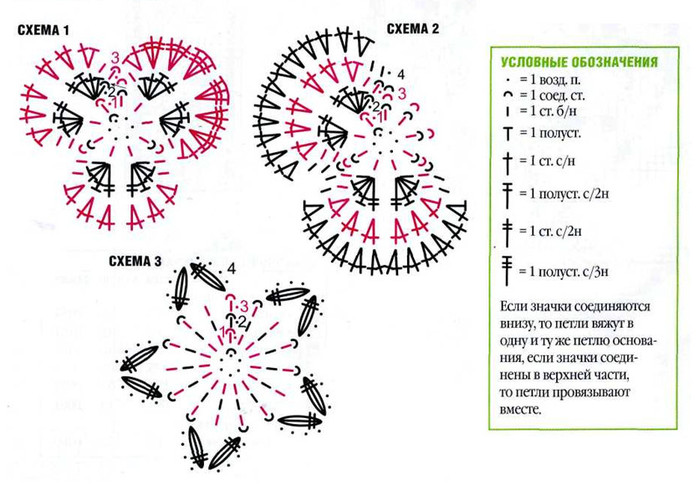 СХЕМА 1

3
2
1

СХЕМА 2

4
3
2
1

СХЕМА 3

4
3
2
1

УСЛОВНЫЕ ОБОЗНАЧЕНИЯ
= 1 возд. п.
= 1 соед. ст.
= 1 ст. б/н
= 1 полуст.
= 1 ст. с/н
= 1 полуст. с/2н
= 1 ст. с/2н
= 1 полуст. с/3н

Если значки соединяются внизу, то петли вяжут в одну и ту же петлю основания, если значки соединены в верхней части, то петли провязывают вместе.